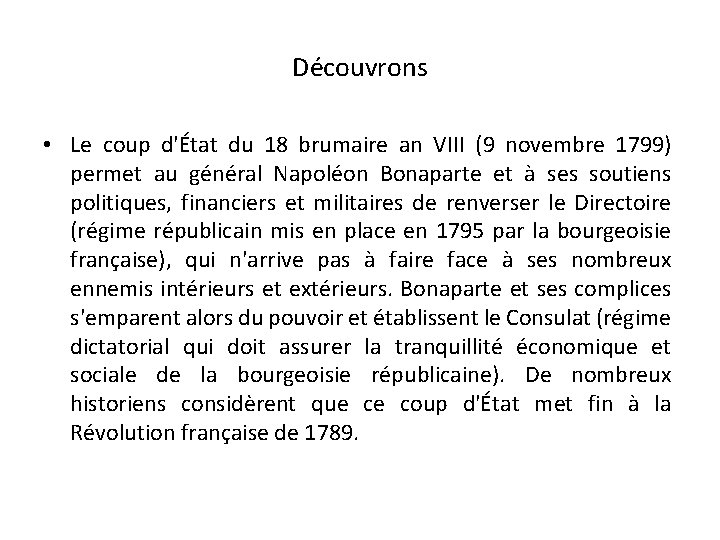 Découvrons

• Le coup d'État du 18 brumaire an VIII (9 novembre 1799) permet au général Napoléon Bonaparte et à ses soutiens politiques, financiers et militaires de renverser le Directoire (régime républicain mis en place en 1795 par la bourgeoisie française), qui n'arrive pas à faire face à ses nombreux ennemis intérieurs et extérieurs. Bonaparte et ses complices s'emparent alors du pouvoir et établissent le Consulat (régime dictatorial qui doit assurer la tranquillité économique et sociale de la bourgeoisie républicaine). De nombreux historiens considèrent que ce coup d'État met fin à la Révolution française de 1789.